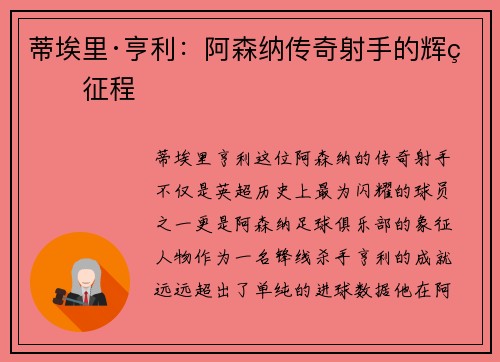 蒂埃里·亨利：阿森纳传奇射手的辉ç征程

蒂埃里亨利这位阿森纳的传奇射手不仅是英超历史上最为闪耀的球员之一更是阿森纳足球俱乐部的象征人物作为一名锋线杀手亨利的成就远远超出了单纯的进球数据他在阿